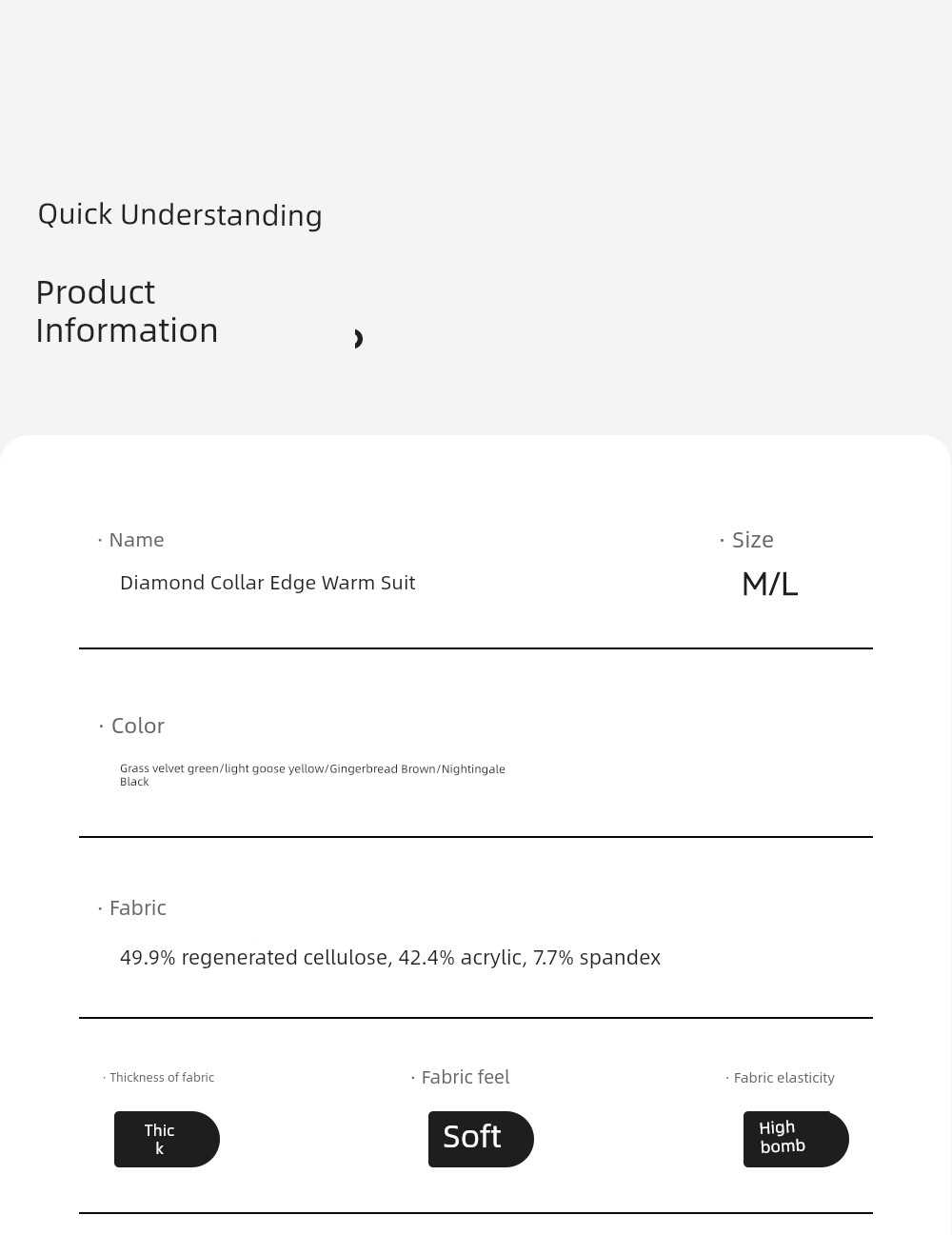 Quick Understanding

Product Information

· Name

Diamond Collar Edge Warm Suit

· Size

M/L

· Color

Grass velvet green/light goose yellow/Gingerbread Brown/Nightingale Black

· Fabric

49.9% regenerated cellulose, 42.4% acrylic, 7.7% spandex

· Thickness of fabric

Thick

· Fabric feel

Soft

· Fabric elasticity

High bomb